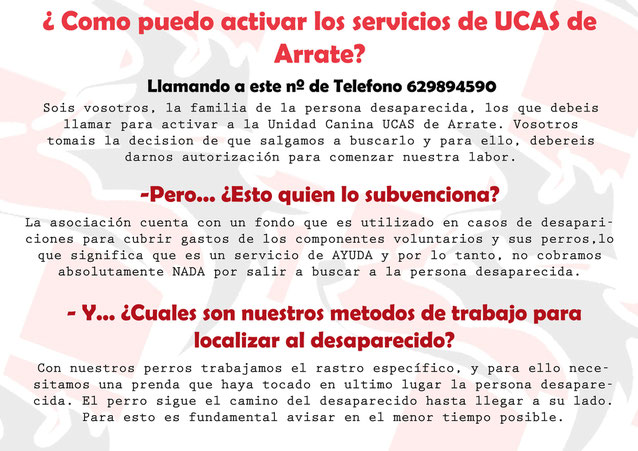 ¿ Como puedo activar los servicios de UCAS de Arrate?

Llamando a este nº de Telefono 629894590

Sois vosotros, la familia de la persona desaparecida, los que debeis llamar para activar a la Unidad Canina UCAS de Arrate. Vosotros tomais la decision de que salgamos a buscarlo y para ello, debereis darnos autorización para comenzar nuestra labor.

-Pero... ¿Esto quien lo subvenciona?

La asociación cuenta con un fondo que es utilizado en casos de desapariciones para cubrir gastos de los componentes voluntarios y sus perros,lo que significa que es un servicio de AYUDA y por lo tanto, no cobramos absolutamente NADA por salir a buscar a la persona desaparecida.

- Y... ¿Cuales son nuestros metodos de trabajo para localizar al desaparecido?

Con nuestros perros trabajamos el rastro específico, y para ello necesitamos una prenda que haya tocado en ultimo lugar la persona desaparecida. El perro sigue el camino del desaparecido hasta llegar a su lado. Para esto es fundamental avisar en el menor tiempo posible.